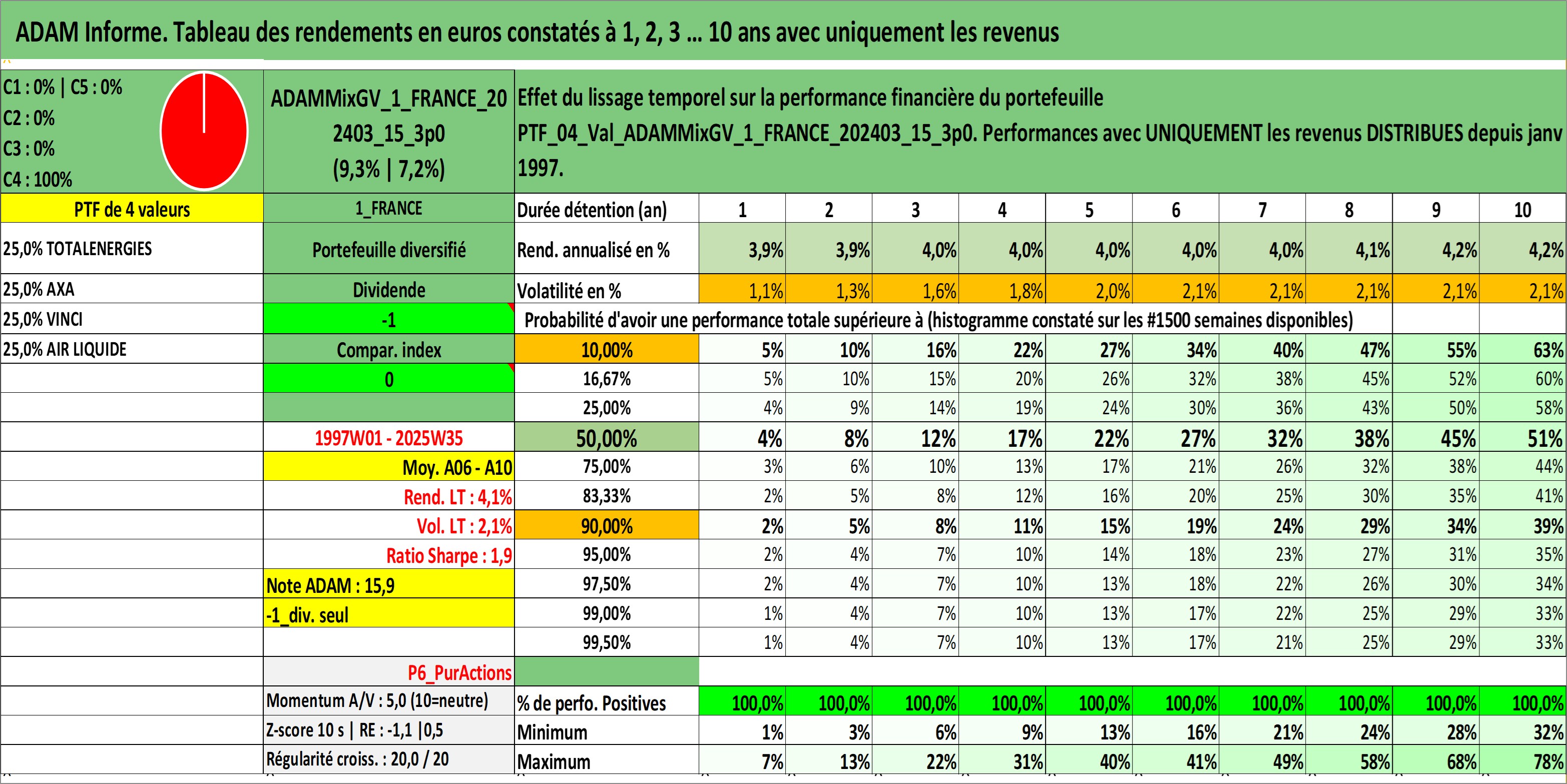 ADAM Informe. Tableau des rendements en euros constatés à 1, 2, 3 ... 10 ans avec uniquement les revenus

C1 : 0% | C5 : 0%
C2 : 0%
C3 : 0%
C4 : 100%

ADAMMixGV_1_FRANCE_202403_15_3p0
(9,3% | 7,2%)

Effet du lissage temporel sur la performance financière du portefeuille PTF_04_Val_ADAMMixGV_1_FRANCE_202403_15_3p0. Performances avec UNIQUEMENT les revenus DISTRIBUES depuis janv 1997.

| PTF de 4 valeurs | 1_FRANCE | Durée détention (an) | 1 | 2 | 3 | 4 | 5 | 6 | 7 | 8 | 9 | 10 |
|---|---|---|---|---|---|---|---|---|---|---|---|---|
| 25,0% TOTALENERGIES | Portefeuille diversifié | Rend. annualisé en % | 3,9% | 3,9% | 4,0% | 4,0% | 4,0% | 4,0% | 4,0% | 4,1% | 4,2% | 4,2% |
| 25,0% AXA | Dividende | Volatilité en % | 1,1% | 1,3% | 1,6% | 1,8% | 2,0% | 2,1% | 2,1% | 2,1% | 2,1% | 2,1% |
| 25,0% VINCI | -1 | Probabilité d'avoir une performance totale supérieure à (histogramme constaté sur les #1500 semaines disponibles) | | | | | | | | | | |
| 25,0% AIR LIQUIDE | Compar. index | 10,00% | 5% | 10% | 16% | 22% | 27% | 34% | 40% | 47% | 55% | 63% |
| | 0 | 16,67% | 5% | 10% | 15% | 20% | 26% | 32% | 38% | 45% | 52% | 60% |
| | | 25,00% | 4% | 9% | 14% | 19% | 24% | 30% | 36% | 43% | 50% | 58% |
| | 1997W01 - 2025W35 | 50,00% | 4% | 8% | 12% | 17% | 22% | 27% | 32% | 38% | 45% | 51% |
| | Moy. A06 - A10 | 75,00% | 3% | 6% | 10% | 13% | 17% | 21% | 26% | 32% | 38% | 44% |
| | Rend. LT : 4,1% | 83,33% | 2% | 5% | 8% | 12% | 16% | 20% | 25% | 30% | 35% | 41% |
| | Vol. LT : 2,1% | 90,00% | 2% | 5% | 8% | 11% | 15% | 19% | 24% | 29% | 34% | 39% |
| | Ratio Sharpe : 1,9 | 95,00% | 2% | 4% | 7% | 10% | 14% | 18% | 23% | 27% | 31% | 35% |
| | Note ADAM : 15,9 | 97,50% | 2% | 4% | 7% | 10% | 13% | 18% | 22% | 26% | 30% | 34% |
| | -1_div. seul | 99,00% | 1% | 4% | 7% | 10% | 13% | 17% | 22% | 25% | 29% | 33% |
| | | 99,50% | 1% | 4% | 7% | 10% | 13% | 17% | 21% | 25% | 29% | 33% |
| | P6_PurActions | | | | | | | | | | | |
| | Momentum A/V : 5,0 (10=neutre) | % de perfo. Positives | 100,0% | 100,0% | 100,0% | 100,0% | 100,0% | 100,0% | 100,0% | 100,0% | 100,0% | 100,0% |
| | Z-score 10 s \| RE : -1,1 \|0,5 | Minimum | 1% | 3% | 6% | 9% | 13% | 16% | 21% | 24% | 28% | 32% |
| | Régularité croiss. : 20,0 / 20 | Maximum | 7% | 13% | 22% | 31% | 40% | 41% | 49% | 58% | 68% | 78% |